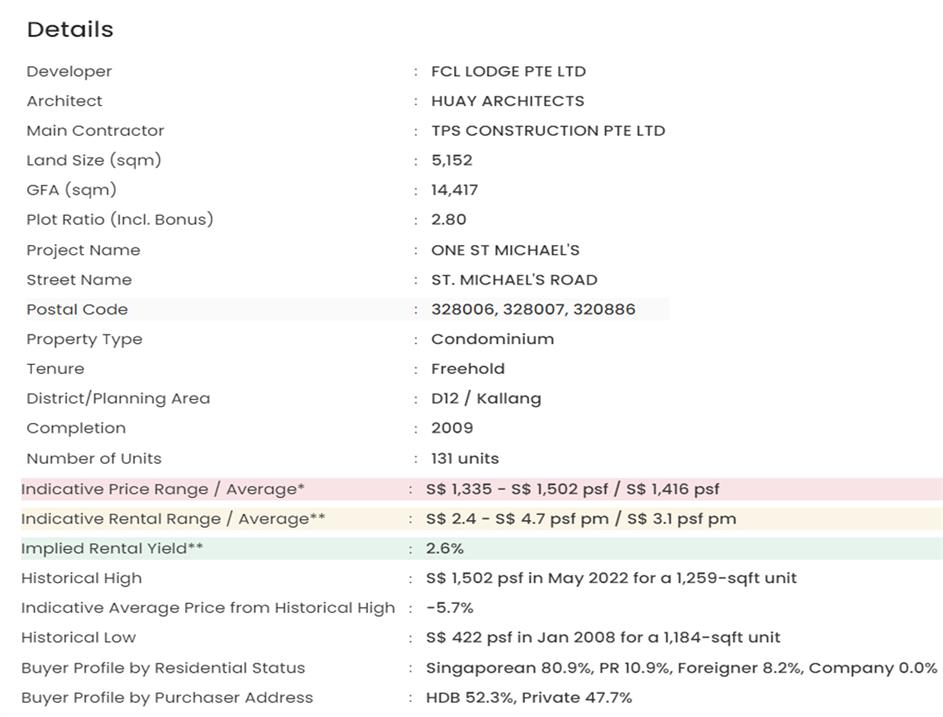 Details

| | | |
|---|---|---|
| Developer | : | FCL LODGE PTE LTD |
| Architect | : | HUAY ARCHITECTS |
| Main Contractor | : | TPS CONSTRUCTION PTE LTD |
| Land Size (sqm) | : | 5,152 |
| GFA (sqm) | : | 14,417 |
| Plot Ratio (Incl. Bonus) | : | 2.80 |
| Project Name | : | ONE ST MICHAEL'S |
| Street Name | : | ST. MICHAEL'S ROAD |
| Postal Code | : | 328006, 328007, 320886 |
| Property Type | : | Condominium |
| Tenure | : | Freehold |
| District/Planning Area | : | D12 / Kallang |
| Completion | : | 2009 |
| Number of Units | : | 131 units |
| Indicative Price Range / Average* | : | S$ 1,335 - S$ 1,502 psf / S$ 1,416 psf |
| Indicative Rental Range / Average** | : | S$ 2.4 - S$ 4.7 psf pm / S$ 3.1 psf pm |
| Implied Rental Yield** | : | 2.6% |
| Historical High | : | S$ 1,502 psf in May 2022 for a 1,259-sqft unit |
| Indicative Average Price from Historical High | : | -5.7% |
| Historical Low | : | S$ 422 psf in Jan 2008 for a 1,184-sqft unit |
| Buyer Profile by Residential Status | : | Singaporean 80.9%, PR 10.9%, Foreigner 8.2%, Company 0.0% |
| Buyer Profile by Purchaser Address | : | HDB 52.3%, Private 47.7% |